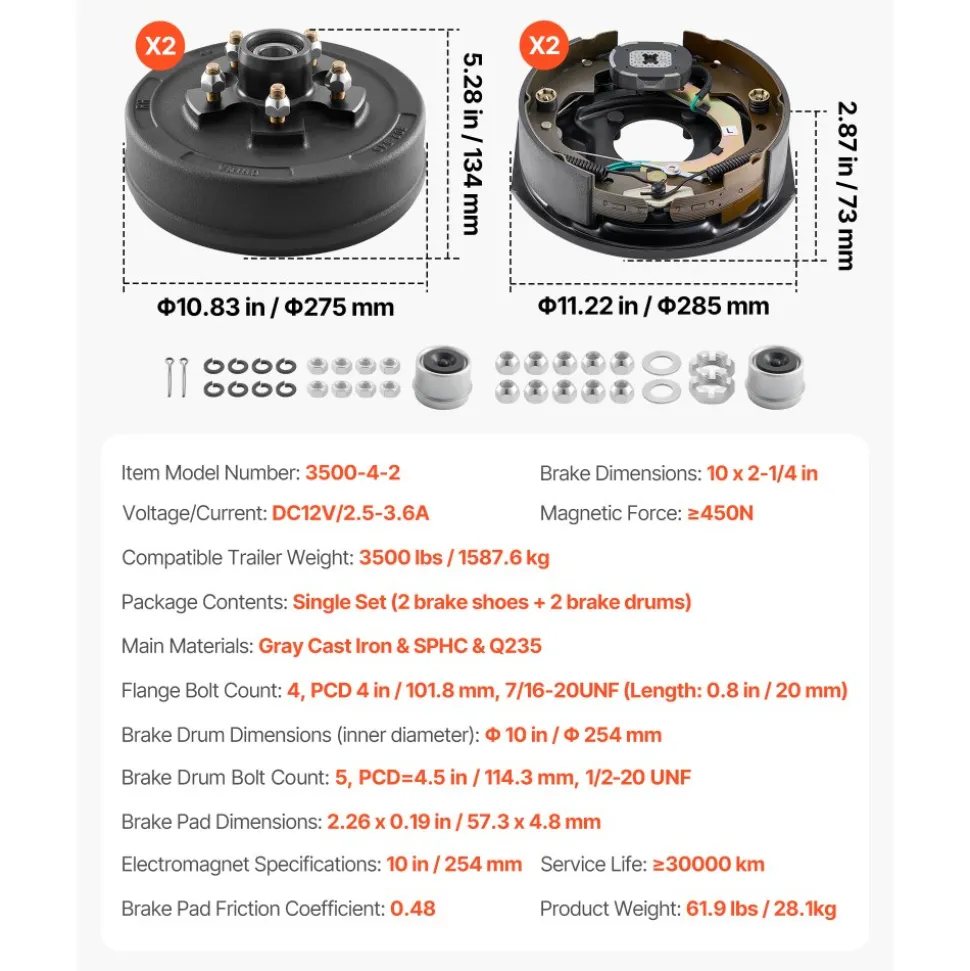 X2

5.28 in / 134 mm

Φ10.83 in / Φ275 mm

X2

2.87 in / 73 mm

Φ11.22 in / Φ285 mm

Item Model Number: 3500-4-2

Brake Dimensions: 10 x 2-1/4 in

Voltage/Current: DC12V/2.5-3.6A

Magnetic Force: ≥450N

Compatible Trailer Weight: 3500 lbs / 1587.6 kg

Package Contents: Single Set (2 brake shoes + 2 brake drums)

Main Materials: Gray Cast Iron & SPHC & Q235

Flange Bolt Count: 4, PCD 4 in / 101.8 mm, 7/16-20UNF (Length: 0.8 in / 20 mm)

Brake Drum Dimensions (inner diameter): Φ 10 in / Φ 254 mm

Brake Drum Bolt Count: 5, PCD=4.5 in / 114.3 mm, 1/2-20 UNF

Brake Pad Dimensions: 2.26 x 0.19 in / 57.3 x 4.8 mm

Electromagnet Specifications: 10 in / 254 mm

Service Life: ≥30000 km

Brake Pad Friction Coefficient: 0.48

Product Weight: 61.9 lbs / 28.1kg